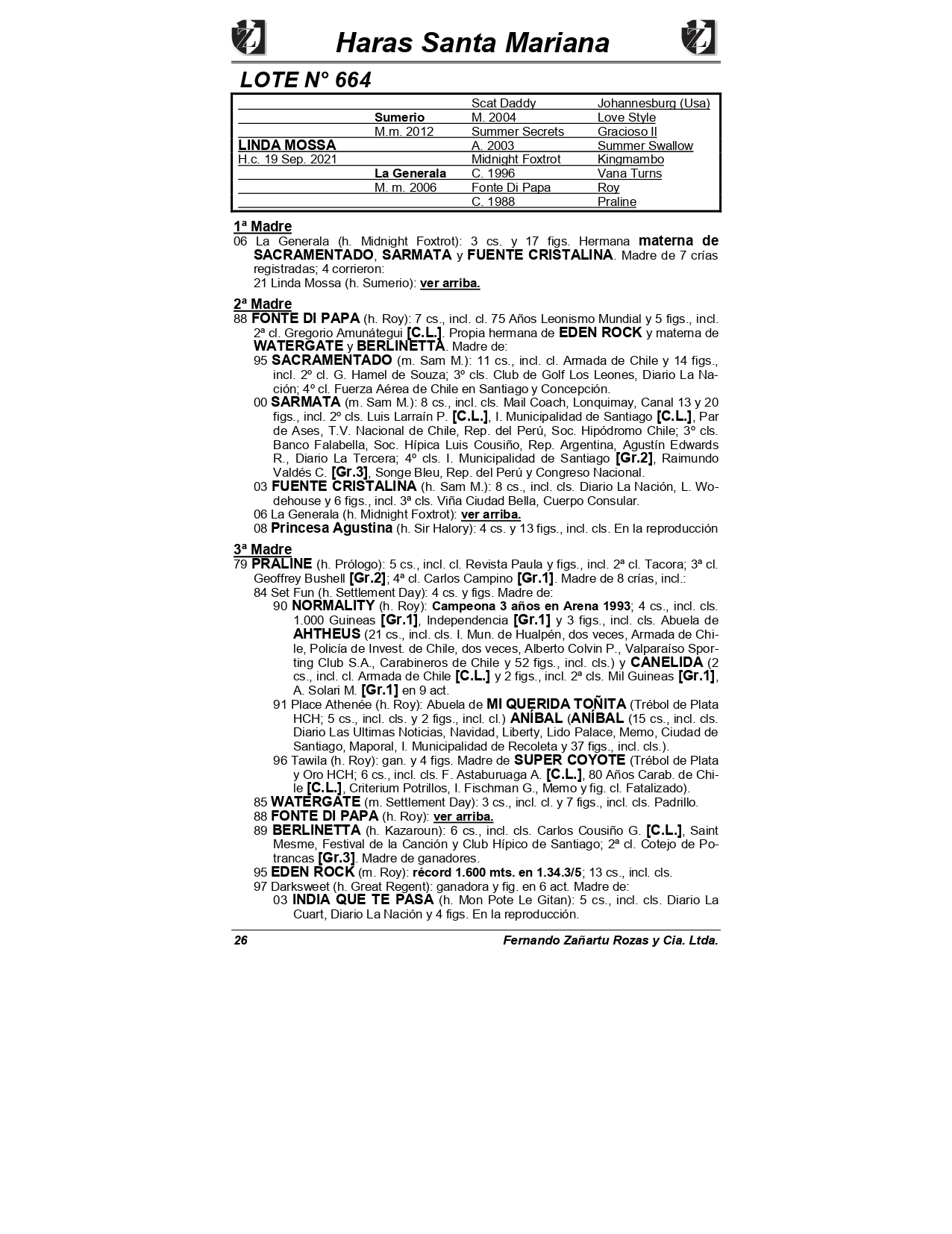 Haras Santa Mariana

LOTE N° 664

| | | | |
|---|---|---|---|
| | | Scat Daddy | Johannesburg (Usa) |
| | Sumerio | M. 2004 | Love Style |
| | M.m. 2012 | Summer Secrets | Gracioso II |
| LINDA MOSSA | | A. 2003 | Summer Swallow |
| H.c. 19 Sep. 2021 | | Midnight Foxtrot | Kingmambo |
| | La Generala | C. 1996 | Vana Turns |
| | M. m. 2006 | Fonte Di Papa | Roy |
| | | C. 1988 | Praline |

1ª Madre
06 La Generala (h. Midnight Foxtrot): 3 cs. y 17 figs. Hermana materna de SACRAMENTADO, SARMATA y FUENTE CRISTALINA. Madre de 7 crías registradas; 4 corrieron:
21 Linda Mossa (h. Sumerio): ver arriba.

2ª Madre
88 FONTE DI PAPA (h. Roy): 7 cs., incl. cl. 75 Años Leonismo Mundial y 5 figs., incl. 2ª cl. Gregorio Amunátegui [C.L.]. Propia hermana de EDEN ROCK y materna de WATERGATE y BERLINETTA. Madre de:
95 SACRAMENTADO (m. Sam M.): 11 cs., incl. cl. Armada de Chile y 14 figs., incl. 2º cl. G. Hamel de Souza; 3º cls. Club de Golf Los Leones, Diario La Nación; 4º cl. Fuerza Aérea de Chile en Santiago y Concepción.
00 SARMATA (m. Sam M.): 8 cs., incl. cls. Mail Coach, Lonquimay, Canal 13 y 20 figs., incl. 2º cls. Luis Larraín P. [C.L.], I. Municipalidad de Santiago [C.L.], Par de Ases, T.V. Nacional de Chile, Rep. del Perú, Soc. Hipódromo Chile; 3º cls. Banco Falabella, Soc. Hípica Luis Cousiño, Rep. Argentina, Agustín Edwards R., Diario La Tercera; 4º cls. I. Municipalidad de Santiago [Gr.2], Raimundo Valdés C. [Gr.3], Songe Bleu, Rep. del Perú y Congreso Nacional.
03 FUENTE CRISTALINA (h. Sam M.): 8 cs., incl. cls. Diario La Nación, L. Wodehouse y 6 figs., incl. 3ª cls. Viña Ciudad Bella, Cuerpo Consular.
06 La Generala (h. Midnight Foxtrot): ver arriba.
08 Princesa Agustina (h. Sir Halory): 4 cs. y 13 figs., incl. cls. En la reproducción

3ª Madre
79 PRALINE (h. Prólogo): 5 cs., incl. cl. Revista Paula y figs., incl. 2ª cl. Tacora; 3ª cl. Geoffrey Bushell [Gr.2]; 4ª cl. Carlos Campino [Gr.1]. Madre de 8 crías, incl.:
84 Set Fun (h. Settlement Day): 4 cs. y figs. Madre de:
90 NORMALITY (h. Roy): Campeona 3 años en Arena 1993; 4 cs., incl. cls. 1.000 Guineas [Gr.1], Independencia [Gr.1] y 3 figs., incl. cls. Abuela de AHTHEUS (21 cs., incl. cls. I. Mun. de Hualpén, dos veces, Armada de Chile, Policía de Invest. de Chile, dos veces, Alberto Colvin P., Valparaíso Sporting Club S.A., Carabineros de Chile y 52 figs., incl. cls.) y CANELIDA (2 cs., incl. cl. Armada de Chile [C.L.] y 2 figs., incl. 2ª cls. Mil Guineas [Gr.1], A. Solari M. [Gr.1] en 9 act.
91 Place Athenée (h. Roy): Abuela de MI QUERIDA TOÑITA (Trébol de Plata HCH; 5 cs., incl. cls. y 2 figs., incl. cl.) ANÍBAL (ANÍBAL (15 cs., incl. cls. Diario Las Ultimas Noticias, Navidad, Liberty, Lido Palace, Memo, Ciudad de Santiago, Maporal, I. Municipalidad de Recoleta y 37 figs., incl. cls.).
96 Tawila (h. Roy): gan. y 4 figs. Madre de SUPER COYOTE (Trébol de Plata y Oro HCH; 6 cs., incl. cls. F. Astaburuaga A. [C.L.], 80 Años Carab. de Chile [C.L.], Criterium Potrillos, I. Fischman G., Memo y fig. cl. Fatalizado).
85 WATERGATE (m. Settlement Day): 3 cs., incl. cl. y 7 figs., incl. cls. Padrillo.
88 FONTE DI PAPA (h. Roy): ver arriba.
89 BERLINETTA (h. Kazaroun): 6 cs., incl. cls. Carlos Cousiño G. [C.L.], Saint Mesme, Festival de la Canción y Club Hípico de Santiago; 2ª cl. Cotejo de Potrancas [Gr.3]. Madre de ganadores.
95 EDEN ROCK (m. Roy): récord 1.600 mts. en 1.34.3/5; 13 cs., incl. cls.
97 Darksweet (h. Great Regent): ganadora y fig. en 6 act. Madre de:
03 INDIA QUE TE PASA (h. Mon Pote Le Gitan): 5 cs., incl. cls. Diario La Cuart, Diario La Nación y 4 figs. En la reproducción.

26 Fernando Zañartu Rozas y Cia. Ltda.